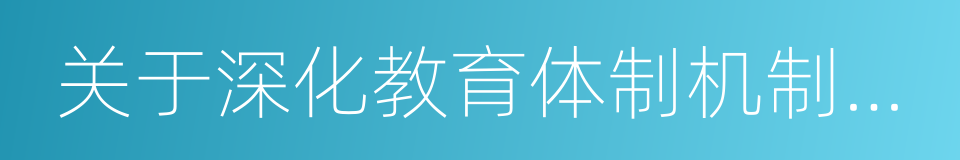 关于深化教育体制机制...